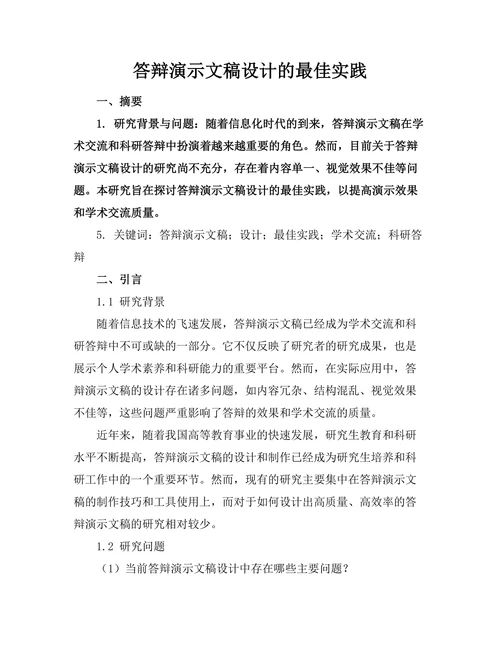 答辩演示文稿设计的最佳实践

一、摘要

1. 研究背景与问题：随着信息化时代的到来，答辩演示文稿在学术交流和科研答辩中扮演着越来越重要的角色。然而，目前关于答辩演示文稿设计的研究尚不充分，存在着内容单一、视觉效果不佳等问题。本研究旨在探讨答辩演示文稿设计的最佳实践，以提高演示效果和学术交流质量。

5. 关键词：答辩演示文稿；设计；最佳实践；学术交流；科研答辩

二、引言

1.1 研究背景

随着信息技术的飞速发展，答辩演示文稿已经成为学术交流和科研答辩中不可或缺的一部分。它不仅反映了研究者的研究成果，也是展示个人学术素养和科研能力的重要平台。然而，在实际应用中，答辩演示文稿的设计存在诸多问题，如内容冗杂、结构混乱、视觉效果不佳等，这些问题严重影响了答辩的效果和学术交流的质量。

近年来，随着我国高等教育事业的快速发展，研究生教育和科研水平不断提高，答辩演示文稿的设计和制作已经成为研究生培养和科研工作中的一个重要环节。然而，现有的研究主要集中在答辩演示文稿的制作技巧和工具使用上，而对于如何设计出高质量、高效率的答辩演示文稿的研究相对较少。

1.2 研究问题

（1）当前答辩演示文稿设计中存在哪些主要问题？